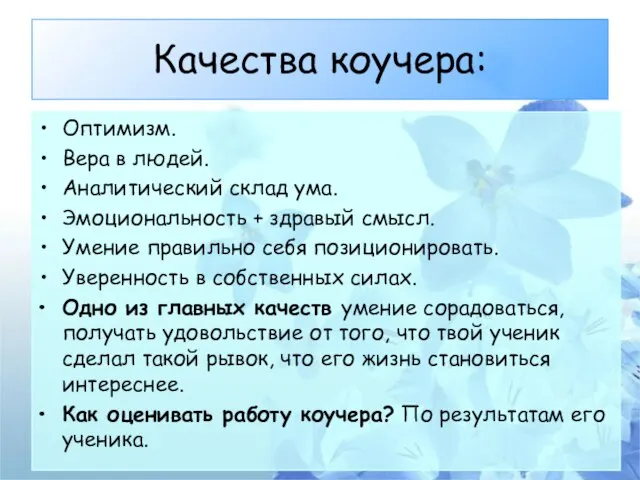 Качества коучера:

• Оптимизм.
• Вера в людей.
• Аналитический склад ума.
• Эмоциональность + здравый смысл.
• Умение правильно себя позиционировать.
• Уверенность в собственных силах.
• Одно из главных качеств умение сорадоваться, получать удовольствие от того, что твой ученик сделал такой рывок, что его жизнь становиться интереснее.
• Как оценивать работу коучера? По результатам его ученика.